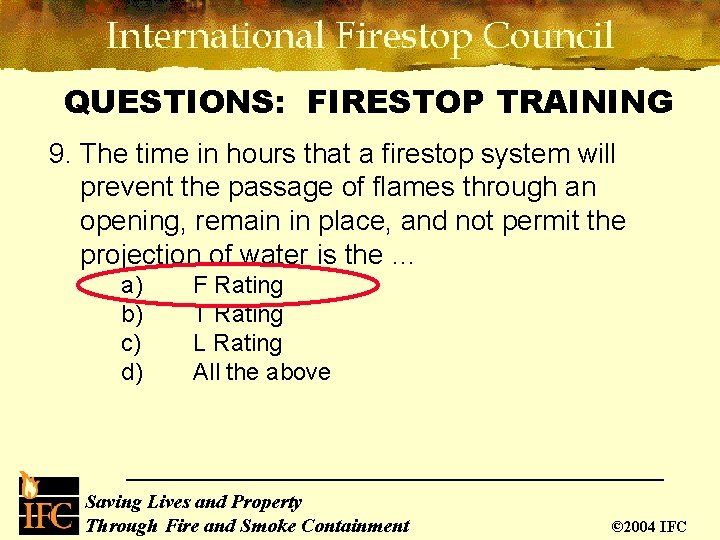 International Firestop Council

QUESTIONS: FIRESTOP TRAINING

9. The time in hours that a firestop system will prevent the passage of flames through an opening, remain in place, and not permit the projection of water is the ...

a) F Rating
b) T Rating
c) L Rating
d) All the above

IFC

Saving Lives and Property
Through Fire and Smoke Containment

©2004 IFC